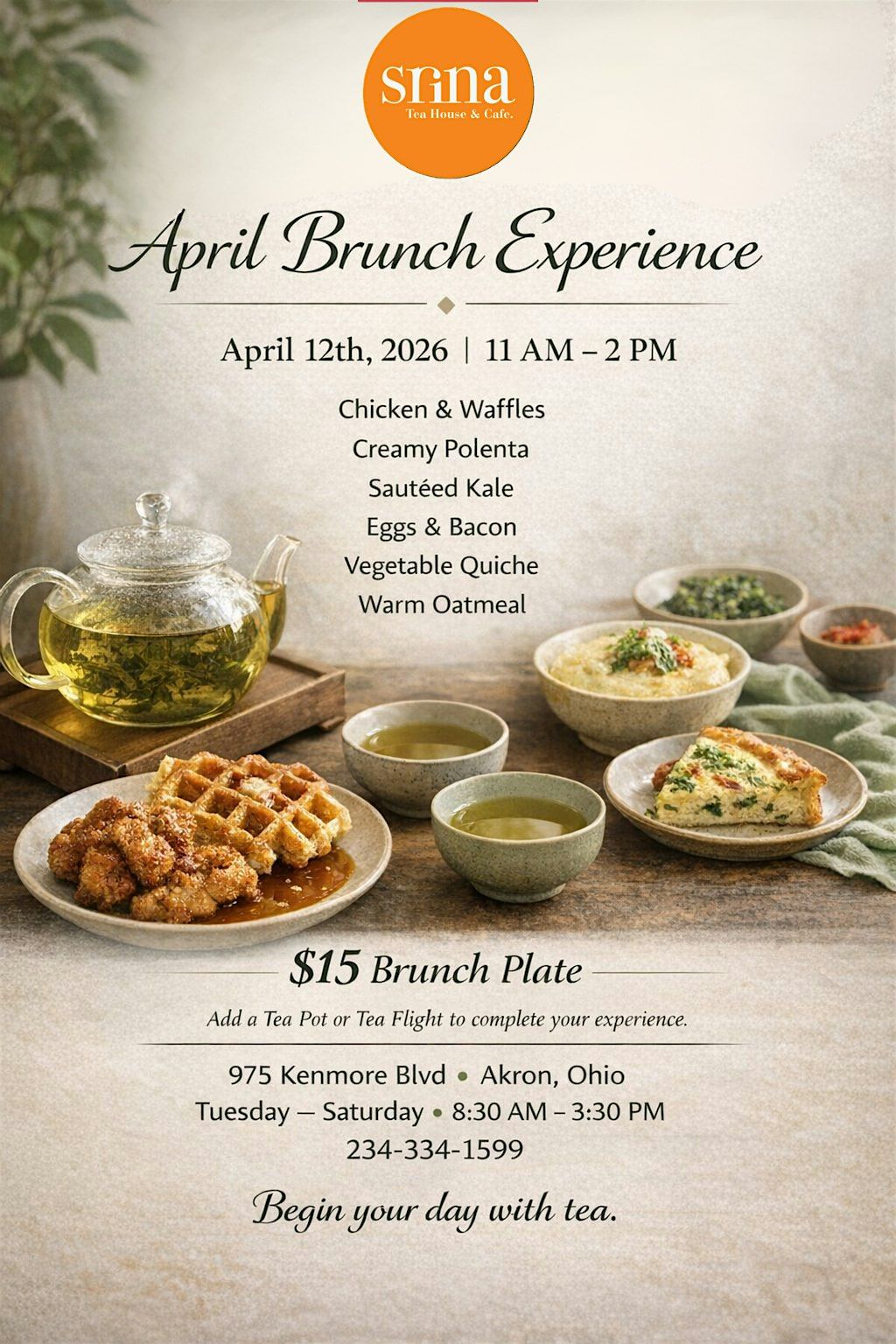 srina
Tea House & Cafe.

April Brunch Experience

April 12th, 2026 | 11 AM – 2 PM

Chicken & Waffles
Creamy Polenta
Sautéed Kale
Eggs & Bacon
Vegetable Quiche
Warm Oatmeal

$15 Brunch Plate

Add a Tea Pot or Tea Flight to complete your experience.

975 Kenmore Blvd • Akron, Ohio
Tuesday — Saturday • 8:30 AM – 3:30 PM
234-334-1599

Begin your day with tea.